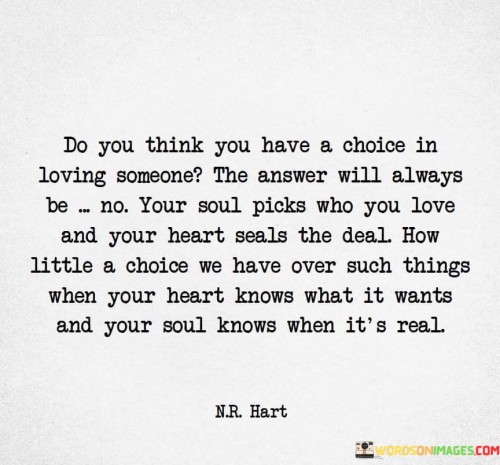 Do you think you have a choice in loving someone? The answer will always be … no. Your soul picks who you love and your heart seals the deal. How little a choice we have over such things when your heart knows what it wants and your soul knows when it's real.

N.R. Hart

WORDSONIMAGES.COM